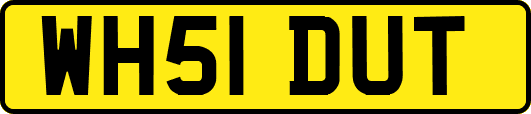 WH51 DUT